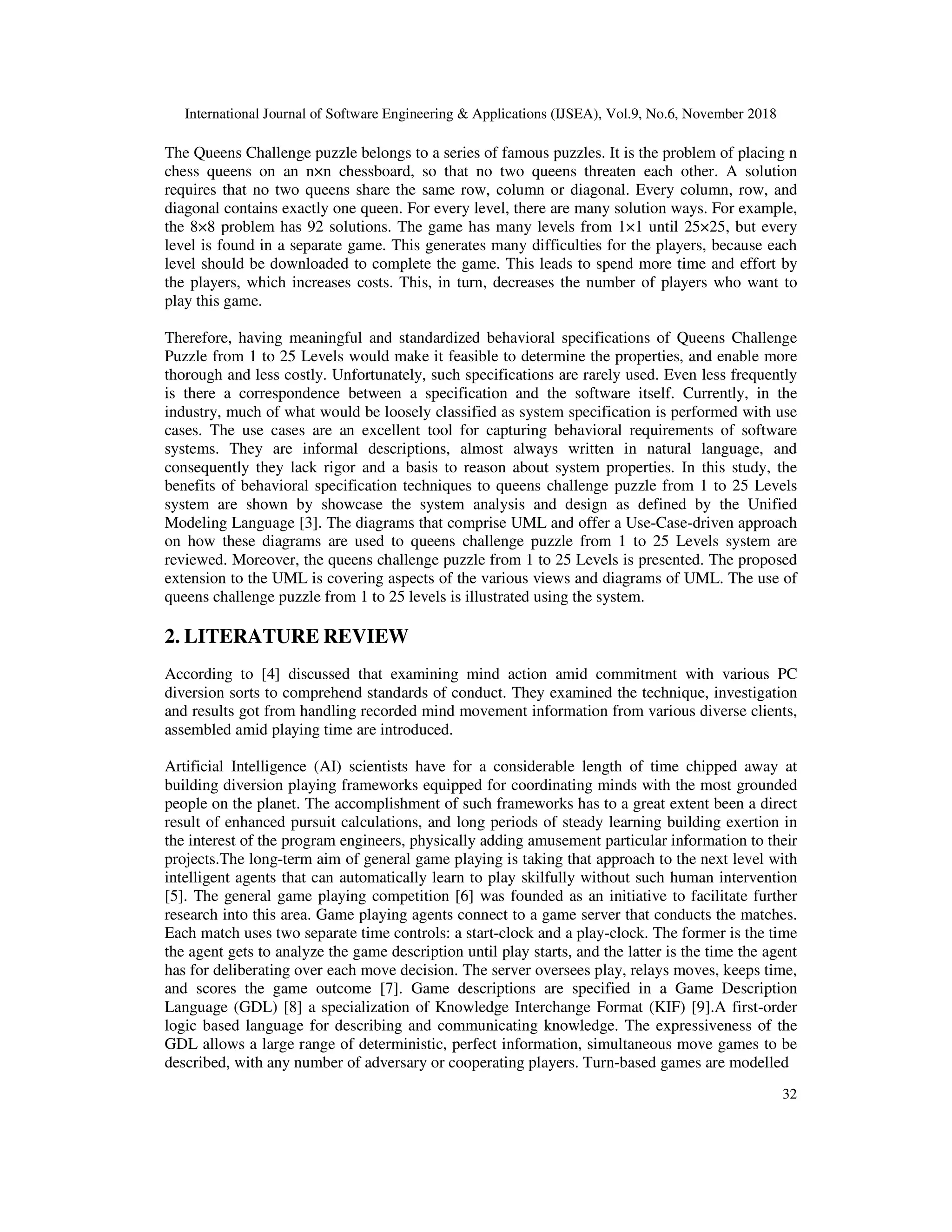 International Journal of Software Engineering & Applications (IJSEA), Vol.9, No.6, November 2018

The Queens Challenge puzzle belongs to a series of famous puzzles. It is the problem of placing n chess queens on an n×n chessboard, so that no two queens threaten each other. A solution requires that no two queens share the same row, column or diagonal. Every column, row, and diagonal contains exactly one queen. For every level, there are many solution ways. For example, the 8×8 problem has 92 solutions. The game has many levels from 1×1 until 25×25, but every level is found in a separate game. This generates many difficulties for the players, because each level should be downloaded to complete the game. This leads to spend more time and effort by the players, which increases costs. This, in turn, decreases the number of players who want to play this game.

Therefore, having meaningful and standardized behavioral specifications of Queens Challenge Puzzle from 1 to 25 Levels would make it feasible to determine the properties, and enable more thorough and less costly. Unfortunately, such specifications are rarely used. Even less frequently is there a correspondence between a specification and the software itself. Currently, in the industry, much of what would be loosely classified as system specification is performed with use cases. The use cases are an excellent tool for capturing behavioral requirements of software systems. They are informal descriptions, almost always written in natural language, and consequently they lack rigor and a basis to reason about system properties. In this study, the benefits of behavioral specification techniques to queens challenge puzzle from 1 to 25 Levels system are shown by showcase the system analysis and design as defined by the Unified Modeling Language [3]. The diagrams that comprise UML and offer a Use-Case-driven approach on how these diagrams are used to queens challenge puzzle from 1 to 25 Levels system are reviewed. Moreover, the queens challenge puzzle from 1 to 25 Levels is presented. The proposed extension to the UML is covering aspects of the various views and diagrams of UML. The use of queens challenge puzzle from 1 to 25 levels is illustrated using the system.

2. LITERATURE REVIEW

According to [4] discussed that examining mind action amid commitment with various PC diversion sorts to comprehend standards of conduct. They examined the technique, investigation and results got from handling recorded mind movement information from various diverse clients, assembled amid playing time are introduced.

Artificial Intelligence (AI) scientists have for a considerable length of time chipped away at building diversion playing frameworks equipped for coordinating minds with the most grounded people on the planet. The accomplishment of such frameworks has to a great extent been a direct result of enhanced pursuit calculations, and long periods of steady learning building exertion in the interest of the program engineers, physically adding amusement particular information to their projects.The long-term aim of general game playing is taking that approach to the next level with intelligent agents that can automatically learn to play skilfully without such human intervention [5]. The general game playing competition [6] was founded as an initiative to facilitate further research into this area. Game playing agents connect to a game server that conducts the matches. Each match uses two separate time controls: a start-clock and a play-clock. The former is the time the agent gets to analyze the game description until play starts, and the latter is the time the agent has for deliberating over each move decision. The server oversees play, relays moves, keeps time, and scores the game outcome [7]. Game descriptions are specified in a Game Description Language (GDL) [8] a specialization of Knowledge Interchange Format (KIF) [9].A first-order logic based language for describing and communicating knowledge. The expressiveness of the GDL allows a large range of deterministic, perfect information, simultaneous move games to be described, with any number of adversary or cooperating players. Turn-based games are modelled

32